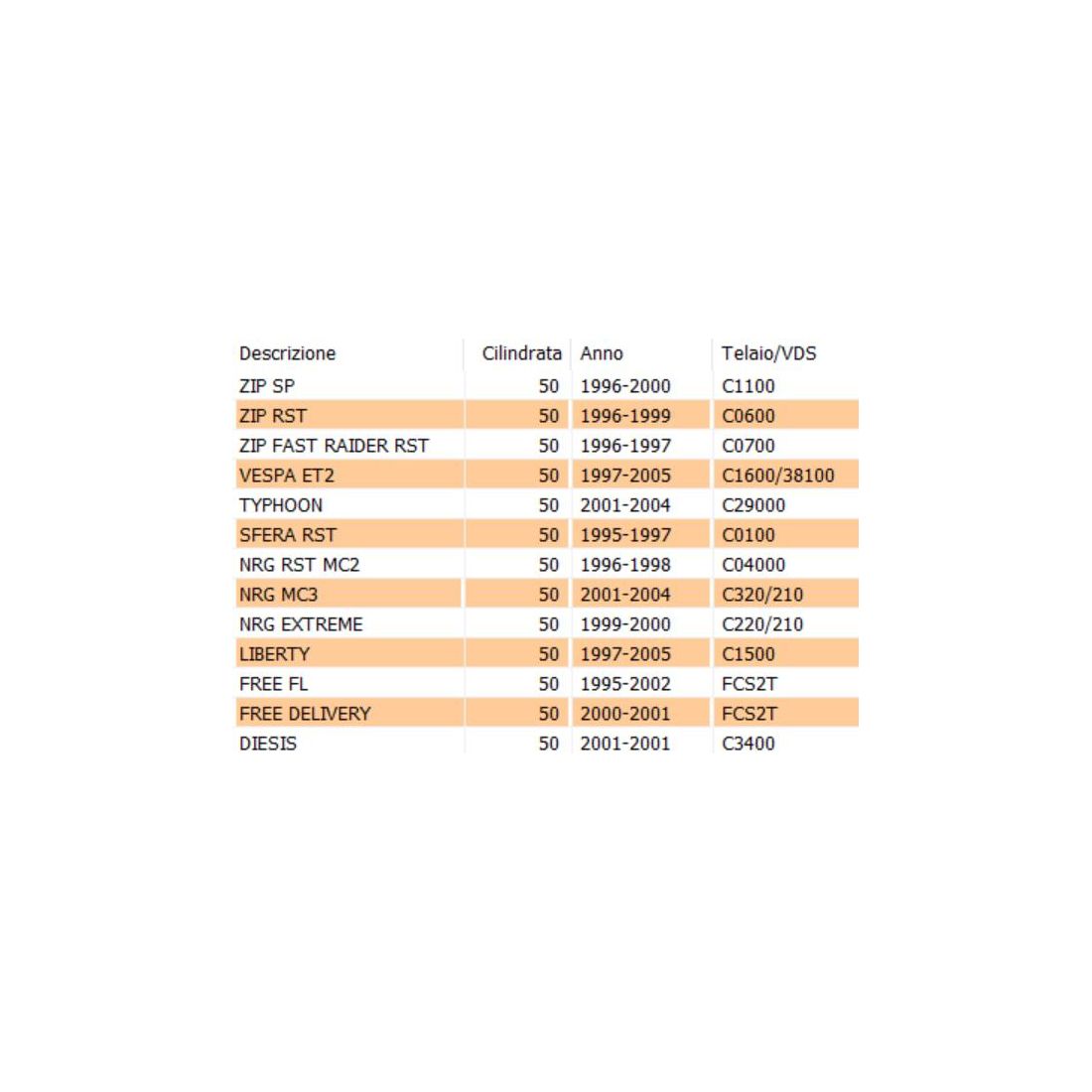 | Descrizione | Cilindrata | Anno | Telaio/VDS |
|---|---|---|---|
| ZIP SP | 50 | 1996-2000 | C1100 |
| ZIP RST | 50 | 1996-1999 | C0600 |
| ZIP FAST RAIDER RST | 50 | 1996-1997 | C0700 |
| VESPA ET2 | 50 | 1997-2005 | C1600/38100 |
| TYPHOON | 50 | 2001-2004 | C29000 |
| SFERA RST | 50 | 1995-1997 | C0100 |
| NRG RST MC2 | 50 | 1996-1998 | C04000 |
| NRG MC3 | 50 | 2001-2004 | C320/210 |
| NRG EXTREME | 50 | 1999-2000 | C220/210 |
| LIBERTY | 50 | 1997-2005 | C1500 |
| FREE FL | 50 | 1995-2002 | FCS2T |
| FREE DELIVERY | 50 | 2000-2001 | FCS2T |
| DIESIS | 50 | 2001-2001 | C3400 |